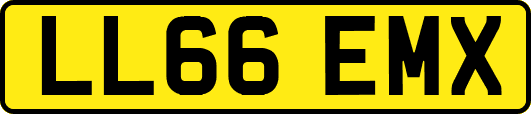 LL66 EMX